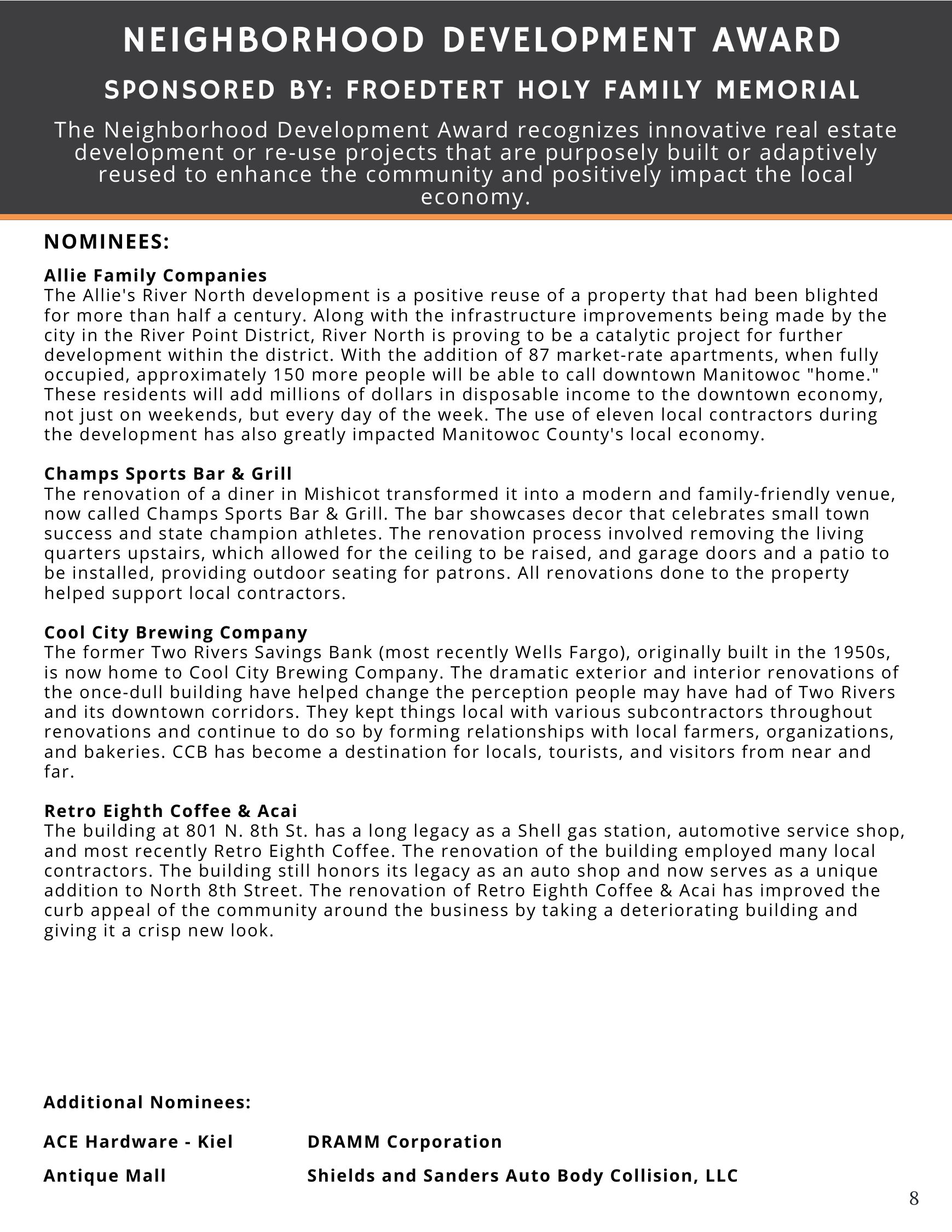 NEIGHBORHOOD DEVELOPMENT AWARD

SPONSORED BY: FROEDTERT HOLY FAMILY MEMORIAL

The Neighborhood Development Award recognizes innovative real estate development or re-use projects that are purposely built or adaptively reused to enhance the community and positively impact the local economy.

NOMINEES:

Allie Family Companies
The Allie's River North development is a positive reuse of a property that had been blighted for more than half a century. Along with the infrastructure improvements being made by the city in the River Point District, River North is proving to be a catalytic project for further development within the district. With the addition of 87 market-rate apartments, when fully occupied, approximately 150 more people will be able to call downtown Manitowoc "home." These residents will add millions of dollars in disposable income to the downtown economy, not just on weekends, but every day of the week. The use of eleven local contractors during the development has also greatly impacted Manitowoc County's local economy.

Champs Sports Bar & Grill
The renovation of a diner in Mishicot transformed it into a modern and family-friendly venue, now called Champs Sports Bar & Grill. The bar showcases decor that celebrates small town success and state champion athletes. The renovation process involved removing the living quarters upstairs, which allowed for the ceiling to be raised, and garage doors and a patio to be installed, providing outdoor seating for patrons. All renovations done to the property helped support local contractors.

Cool City Brewing Company
The former Two Rivers Savings Bank (most recently Wells Fargo), originally built in the 1950s, is now home to Cool City Brewing Company. The dramatic exterior and interior renovations of the once-dull building have helped change the perception people may have had of Two Rivers and its downtown corridors. They kept things local with various subcontractors throughout renovations and continue to do so by forming relationships with local farmers, organizations, and bakeries. CCB has become a destination for locals, tourists, and visitors from near and far.

Retro Eighth Coffee & Acai
The building at 801 N. 8th St. has a long legacy as a Shell gas station, automotive service shop, and most recently Retro Eighth Coffee. The renovation of the building employed many local contractors. The building still honors its legacy as an auto shop and now serves as a unique addition to North 8th Street. The renovation of Retro Eighth Coffee & Acai has improved the curb appeal of the community around the business by taking a deteriorating building and giving it a crisp new look.

Additional Nominees:

ACE Hardware - Kiel

Antique Mall

DRAMM Corporation

Shields and Sanders Auto Body Collision, LLC

8